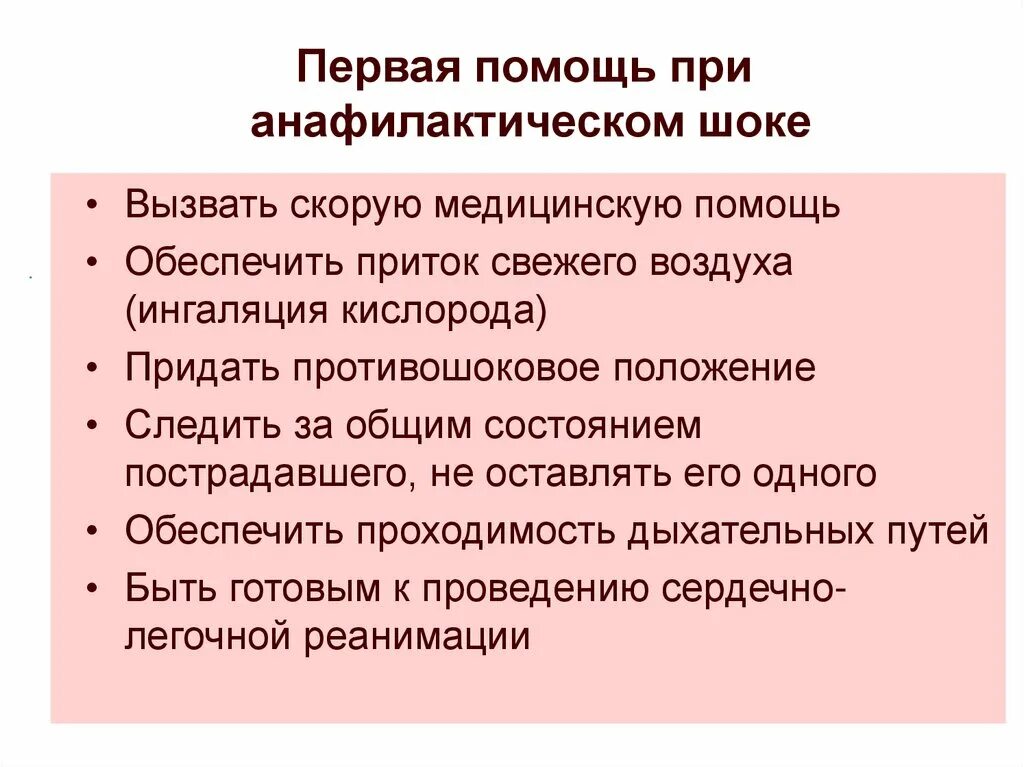 Первая помощь при анафилактическом шоке

• Вызвать скорую медицинскую помощь
• Обеспечить приток свежего воздуха (ингаляция кислорода)
• Придать противошоковое положение
• Следить за общим состоянием пострадавшего, не оставлять его одного
• Обеспечить проходимость дыхательных путей
• Быть готовым к проведению сердечно-легочной реанимации